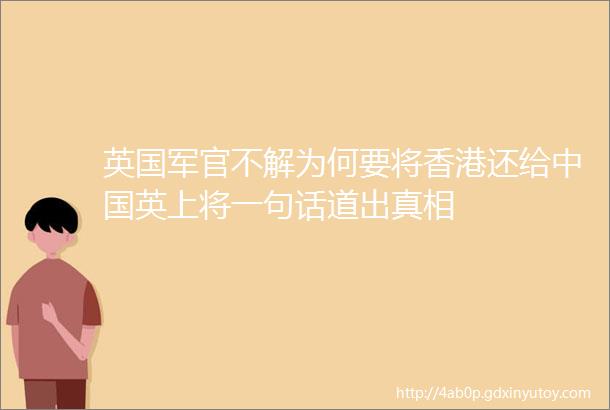 英国军官不解为何要将香港还给中国英上将一句话道出真相

http://4ab0p.gdxinyutoy.com